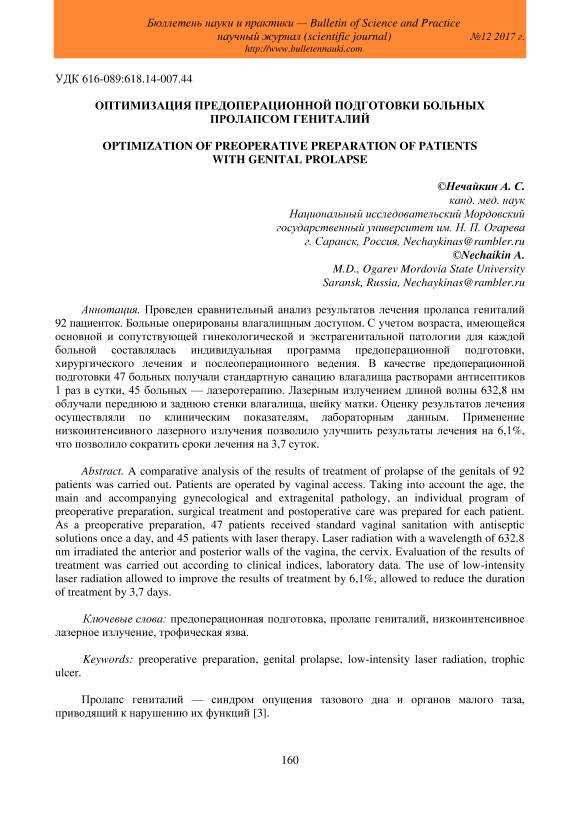 Бюллетень науки и практики — Bulletin of Science and Practice
научный журнал (scientific journal) №12 2017 г.
http://www.bulletennauki.com

УДК 616-089:618.14-007.44

ОПТИМИЗАЦИЯ ПРЕДОПЕРАЦИОННОЙ ПОДГОТОВКИ БОЛЬНЫХ ПРОЛАПСОМ ГЕНИТАЛИЙ

OPTIMIZATION OF PREOPERATIVE PREPARATION OF PATIENTS WITH GENITAL PROLAPSE

©Нечайкин А. С.
канд. мед. наук
Национальный исследовательский Мордовский государственный университет им. Н. П. Огарева
г. Саранск, Россия, Nechaykinas@rambler.ru
©Nechaikin A.
M.D., Ogarev Mordovia State University
Saransk, Russia, Nechaykinas@rambler.ru

Аннотация. Проведен сравнительный анализ результатов лечения пролапса гениталий 92 пациенток. Больные оперированы влагалищным доступом. С учетом возраста, имеющейся основной и сопутствующей гинекологической и экстрагенитальной патологии для каждой больной составлялась индивидуальная программа предоперационной подготовки, хирургического лечения и послеоперационного ведения. В качестве предоперационной подготовки 47 больных получали стандартную санацию влагалища растворами антисептиков 1 раз в сутки, 45 больных — лазеротерапию. Лазерным излучением длиной волны 632,8 нм облучали переднюю и заднюю стенки влагалища, шейку матки. Оценку результатов лечения осуществляли по клиническим показателям, лабораторным данным. Применение низкоинтенсивного лазерного излучения позволило улучшить результаты лечения на 6,1%, что позволило сократить сроки лечения на 3,7 суток.

Abstract. A comparative analysis of the results of treatment of prolapse of the genitals of 92 patients was carried out. Patients are operated by vaginal access. Taking into account the age, the main and accompanying gynecological and extragenital pathology, an individual program of preoperative preparation, surgical treatment and postoperative care was prepared for each patient. As a preoperative preparation, 47 patients received standard vaginal sanitation with antiseptic solutions once a day, and 45 patients with laser therapy. Laser radiation with a wavelength of 632.8 nm irradiated the anterior and posterior walls of the vagina, the cervix. Evaluation of the results of treatment was carried out according to clinical indices, laboratory data. The use of low-intensity laser radiation allowed to improve the results of treatment by 6,1%, allowed to reduce the duration of treatment by 3,7 days.

Ключевые слова: предоперационная подготовка, пролапс гениталий, низкоинтенсивное лазерное излучение, трофическая язва.

Keywords: preoperative preparation, genital prolapse, low-intensity laser radiation, trophic ulcer.

Пролапс гениталий — синдром опущения тазового дна и органов малого таза, приводящий к нарушению их функций [3].

160